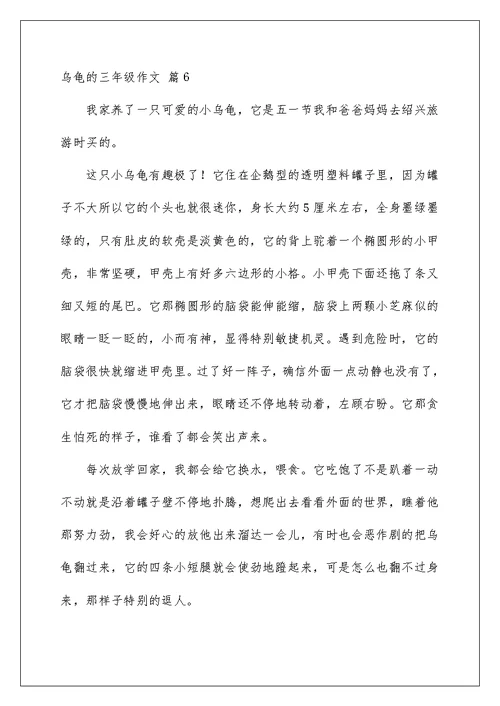 乌龟的三年级作文 篇6

我家养了一只可爱的小乌龟，它是五一节我和爸爸妈妈去绍兴旅游时买的。

这只小乌龟有趣极了！它住在企鹅型的透明塑料罐子里，因为罐子不大所以它的个头也就很迷你，身长大约5厘米左右，全身墨绿墨绿的，只有肚皮的软壳是淡黄色的，它的背上驼着一个椭圆形的小甲壳，非常坚硬，甲壳上有好多六边形的小格。小甲壳下面还拖了条又细又短的尾巴。它那椭圆形的脑袋能伸能缩，脑袋上两颗小芝麻似的眼睛一眨一眨的，小而有神，显得特别敏捷机灵。遇到危险时，它的脑袋很快就缩进甲壳里。过了好一阵子，确信外面一点动静也没有了，它才把脑袋慢慢地伸出来，眼睛还不停地转动着，左顾右盼。它那贪生怕死的样子，谁看了都会笑出声来。

每次放学回家，我都会给它换水，喂食。它吃饱了不是趴着一动不动就是沿着罐子壁不停地扑腾，想爬出去看看外面的世界，瞧着他那努力劲，我会好心的放他出来溜达一会儿，有时也会恶作剧的把乌龟翻过来，它的四条小短腿就会使劲地蹬起来，可是怎么也翻不过身来，那样子特别的逗人。